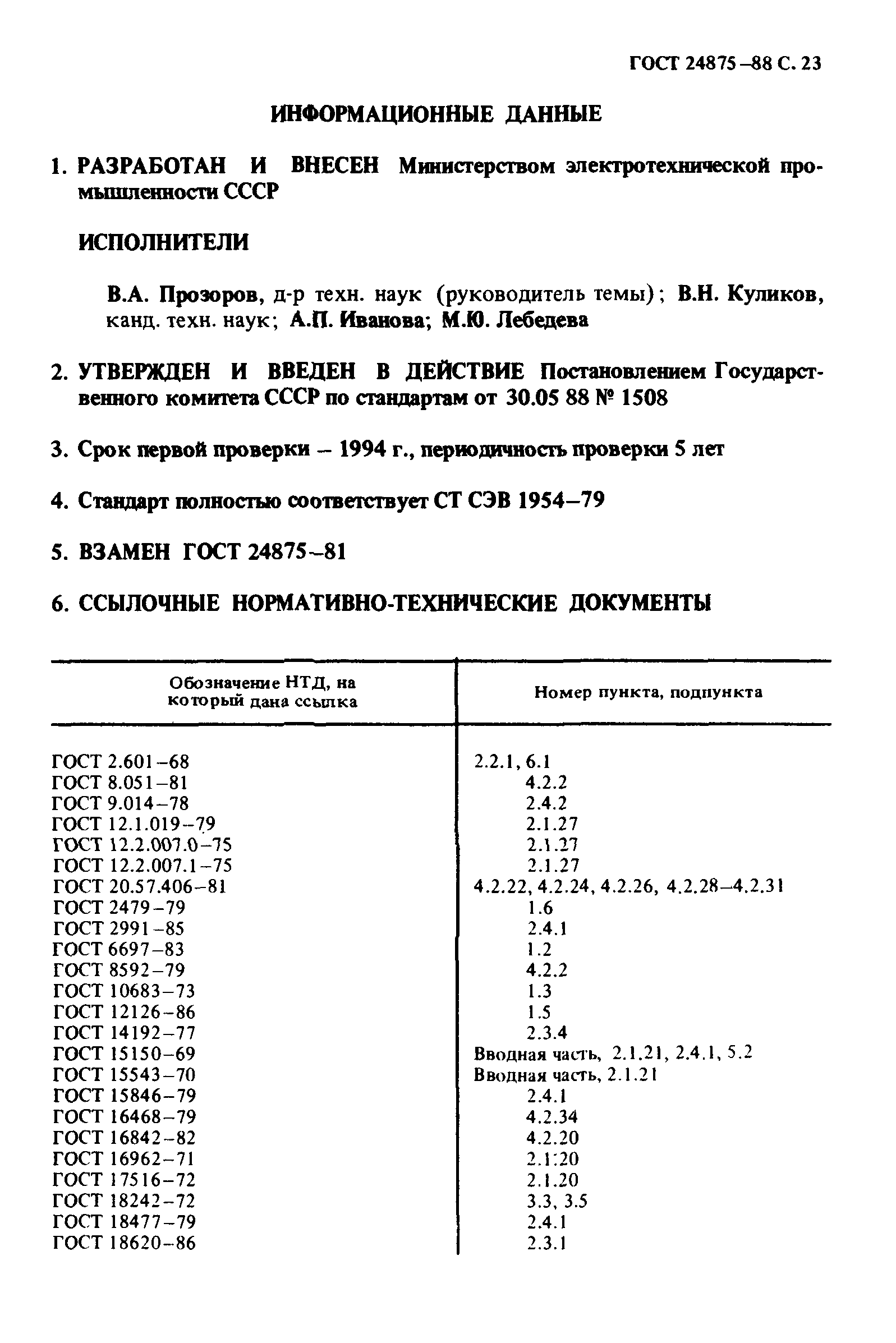 ГОСТ 24875–88 С. 23

ИНФОРМАЦИОННЫЕ ДАННЫЕ

1. РАЗРАБОТАН И ВНЕСЕН Министерством электротехнической промышленности СССР

ИСПОЛНИТЕЛИ

В.А. Прозоров, д-р техн. наук (руководитель темы); В.Н. Куликов, канд. техн. наук; А.П. Иванова; М.Ю. Лебедева

2. УТВЕРЖДЕН И ВВЕДЕН В ДЕЙСТВИЕ Постановлением Государственного комитета СССР по стандартам от 30.05 88 № 1508

3. Срок первой проверки – 1994 г., периодичность проверки 5 лет

4. Стандарт полностью соответствует СТ СЭВ 1954–79

5. ВЗАМЕН ГОСТ 24875–81

6. ССЫЛОЧНЫЕ НОРМАТИВНО-ТЕХНИЧЕСКИЕ ДОКУМЕНТЫ

| Обозначение НТД, на который дана ссылка | Номер пункта, подпункта |
|---|---|
| ГОСТ 2.601–68 | 2.2.1, 6.1 |
| ГОСТ 8.051–81 | 4.2.2 |
| ГОСТ 9.014–78 | 2.4.2 |
| ГОСТ 12.1.019–79 | 2.1.27 |
| ГОСТ 12.2.007.0–75 | 2.1.27 |
| ГОСТ 12.2.007.1–75 | 2.1.27 |
| ГОСТ 20.57.406–81 | 4.2.22, 4.2.24, 4.2.26, 4.2.28–4.2.31 |
| ГОСТ 2479–79 | 1.6 |
| ГОСТ 2991–85 | 2.4.1 |
| ГОСТ 6697–83 | 1.2 |
| ГОСТ 8592–79 | 4.2.2 |
| ГОСТ 10683–73 | 1.3 |
| ГОСТ 12126–86 | 1.5 |
| ГОСТ 14192–77 | 2.3.4 |
| ГОСТ 15150–69 | Вводная часть, 2.1.21, 2.4.1, 5.2 |
| ГОСТ 15543–70 | Вводная часть, 2.1.21 |
| ГОСТ 15846–79 | 2.4.1 |
| ГОСТ 16468–79 | 4.2.34 |
| ГОСТ 16842–82 | 4.2.20 |
| ГОСТ 16962–71 | 2.1.20 |
| ГОСТ 17516–72 | 2.1.20 |
| ГОСТ 18242–72 | 3.3, 3.5 |
| ГОСТ 18477–79 | 2.4.1 |
| ГОСТ 18620–86 | 2.3.1 |